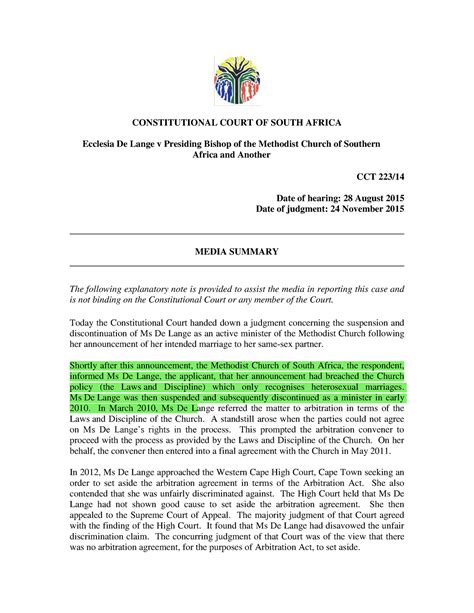 CONSTITUTIONAL COURT OF SOUTH AFRICA

Ecclesia De Lange v Presiding Bishop of the Methodist Church of Southern Africa and Another

CCT 223/14

Date of hearing: 28 August 2015
Date of judgment: 24 November 2015

MEDIA SUMMARY

The following explanatory note is provided to assist the media in reporting this case and is not binding on the Constitutional Court or any member of the Court.

Today the Constitutional Court handed down a judgment concerning the suspension and discontinuation of Ms De Lange as an active minister of the Methodist Church following her announcement of her intended marriage to her same-sex partner.

Shortly after this announcement, the Methodist Church of South Africa, the respondent, informed Ms De Lange, the applicant, that her announcement had breached the Church policy (the Laws and Discipline) which only recognises heterosexual marriages. Ms De Lange was then suspended and subsequently discontinued as a minister in early 2010. In March 2010, Ms De Lange referred the matter to arbitration in terms of the Laws and Discipline of the Church. A standstill arose when the parties could not agree on Ms De Lange's rights in the process. This prompted the arbitration convener to proceed with the process as provided by the Laws and Discipline of the Church. On her behalf, the convener then entered into a final agreement with the Church in May 2011.

In 2012, Ms De Lange approached the Western Cape High Court, Cape Town seeking an order to set aside the arbitration agreement in terms of the Arbitration Act. She also contended that she was unfairly discriminated against. The High Court held that Ms De Lange had not shown good cause to set aside the arbitration agreement. She then appealed to the Supreme Court of Appeal. The majority judgment of that Court agreed with the finding of the High Court. It found that Ms De Lange had disavowed the unfair discrimination claim. The concurring judgment of that Court was of the view that there was no arbitration agreement, for the purposes of Arbitration Act, to set aside.